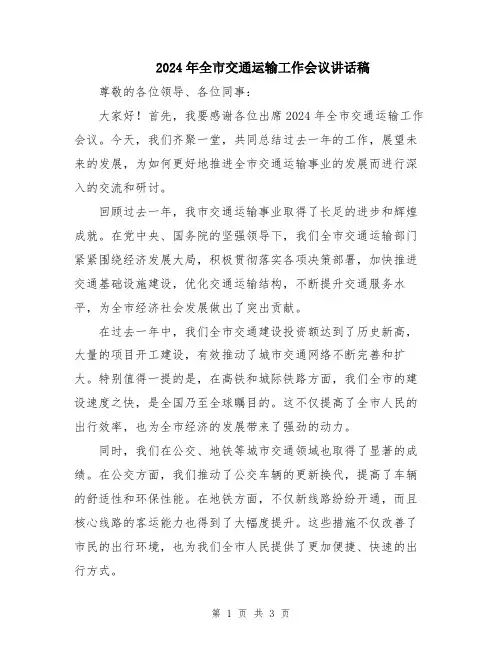 2024年全市交通运输工作会议讲话稿

尊敬的各位领导、各位同事：

大家好！首先，我要感谢各位出席2024年全市交通运输工作会议。今天，我们齐聚一堂，共同总结过去一年的工作，展望未来的发展，为如何更好地推进全市交通运输事业的发展而进行深入的交流和研讨。

回顾过去一年，我市交通运输事业取得了长足的进步和辉煌成就。在党中央、国务院的坚强领导下，我们全市交通运输部门紧紧围绕经济发展大局，积极贯彻落实各项决策部署，加快推进交通基础设施建设，优化交通运输结构，不断提升交通服务水平，为全市经济社会发展做出了突出贡献。

在过去一年中，我们全市交通建设投资额达到了历史新高，大量的项目开工建设，有效推动了城市交通网络不断完善和扩大。特别值得一提的是，在高铁和城际铁路方面，我们全市的建设速度之快，是全国乃至全球瞩目的。这不仅提高了全市人民的出行效率，也为全市经济的发展带来了强劲的动力。

同时，我们在公交、地铁等城市交通领域也取得了显著的成绩。在公交方面，我们推动了公交车辆的更新换代，提高了车辆的舒适性和环保性能。在地铁方面，不仅新线路纷纷开通，而且核心线路的客运能力也得到了大幅度提升。这些措施不仅改善了市民的出行环境，也为我们全市人民提供了更加便捷、快速的出行方式。

第 1 页 共 3 页